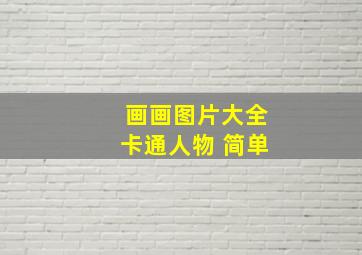 画画图片大全
卡通人物 简单